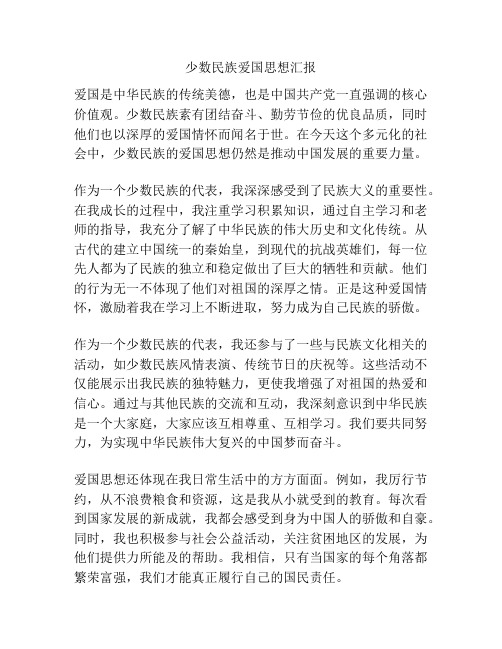 少数民族爱国思想汇报

爱国是中华民族的传统美德，也是中国共产党一直强调的核心价值观。少数民族素有团结奋斗、勤劳节俭的优良品质，同时他们也以深厚的爱国情怀而闻名于世。在今天这个多元化的社会中，少数民族的爱国思想仍然是推动中国发展的重要力量。

作为一个少数民族的代表，我深深感受到了民族大义的重要性。在我成长的过程中，我注重学习积累知识，通过自主学习和老师的指导，我充分了解了中华民族的伟大历史和文化传统。从古代的建立中国统一的秦始皇，到现代的抗战英雄们，每一位先人都为了民族的独立和稳定做出了巨大的牺牲和贡献。他们的行为无一不体现了他们对祖国的深厚之情。正是这种爱国情怀，激励着我在学习上不断进取，努力成为自己民族的骄傲。

作为一个少数民族的代表，我还参与了一些与民族文化相关的活动，如少数民族风情表演、传统节日的庆祝等。这些活动不仅能展示出我民族的独特魅力，更使我增强了对祖国的热爱和信心。通过与其他民族的交流和互动，我深刻意识到中华民族是一个大家庭，大家应该互相尊重、互相学习。我们要共同努力，为实现中华民族伟大复兴的中国梦而奋斗。

爱国思想还体现在我日常生活中的方方面面。例如，我厉行节约，从不浪费粮食和资源，这是我从小就受到的教育。每次看到国家发展的新成就，我都会感受到身为中国人的骄傲和自豪。同时，我也积极参与社会公益活动，关注贫困地区的发展，为他们提供力所能及的帮助。我相信，只有当国家的每个角落都繁荣富强，我们才能真正履行自己的国民责任。